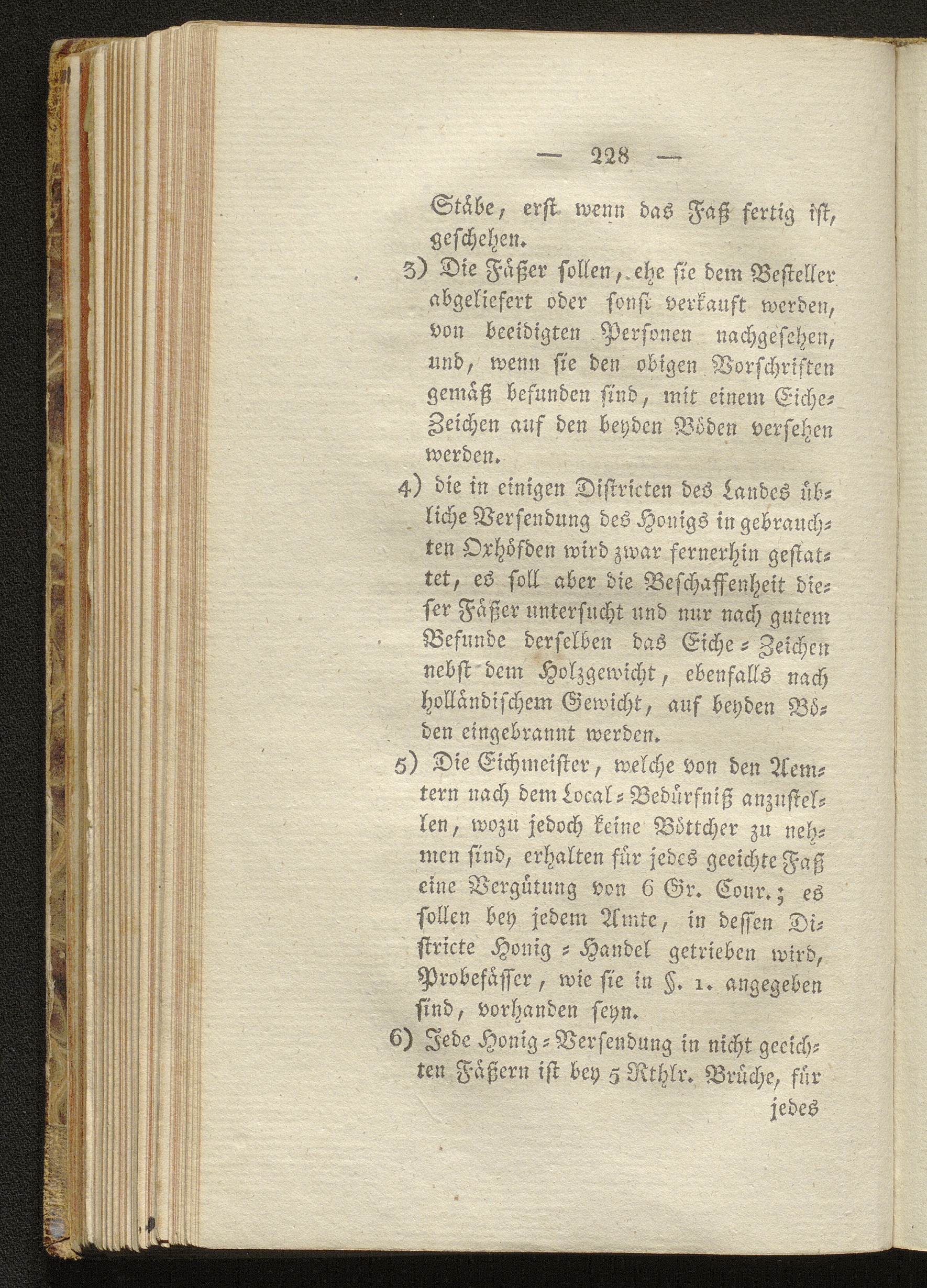 — 228 —

Stäbe, erst wenn das Faß fertig ist, geschehen.

3) Die Fäßer sollen, ehe sie dem Besteller abgeliefert oder sonst verkauft werden, von beeidigten Personen nachgesehen, und, wenn sie den obigen Vorschriften gemäß befunden sind, mit einem Eiche-Zeichen auf den beyden Böden versehen werden.

4) die in einigen Districten des Landes übliche Versendung des Honigs in gebrauchten Oxhöfden wird zwar fernerhin gestattet, es soll aber die Beschaffenheit dieser Fäßer untersucht und nur nach gutem Befunde derselben das Eiche-Zeichen nebst dem Holzgewicht, ebenfalls nach holländischem Gewicht, auf beyden Böden eingebrannt werden.

5) Die Eichmeister, welche von den Aemtern nach dem Local-Bedürfniß anzustellen, wozu jedoch keine Böttcher zu nehmen sind, erhalten für jedes geeichte Faß eine Vergütung von 6 Gr. Cour.; es sollen bey jedem Amte, in dessen Districte Honig-Handel getrieben wird, Probefässer, wie sie in §. 1. angegeben sind, vorhanden seyn.

6) Jede Honig-Versendung in nicht geeichten Fäßern ist bey 5 Rthlr. Brüche, für jedes